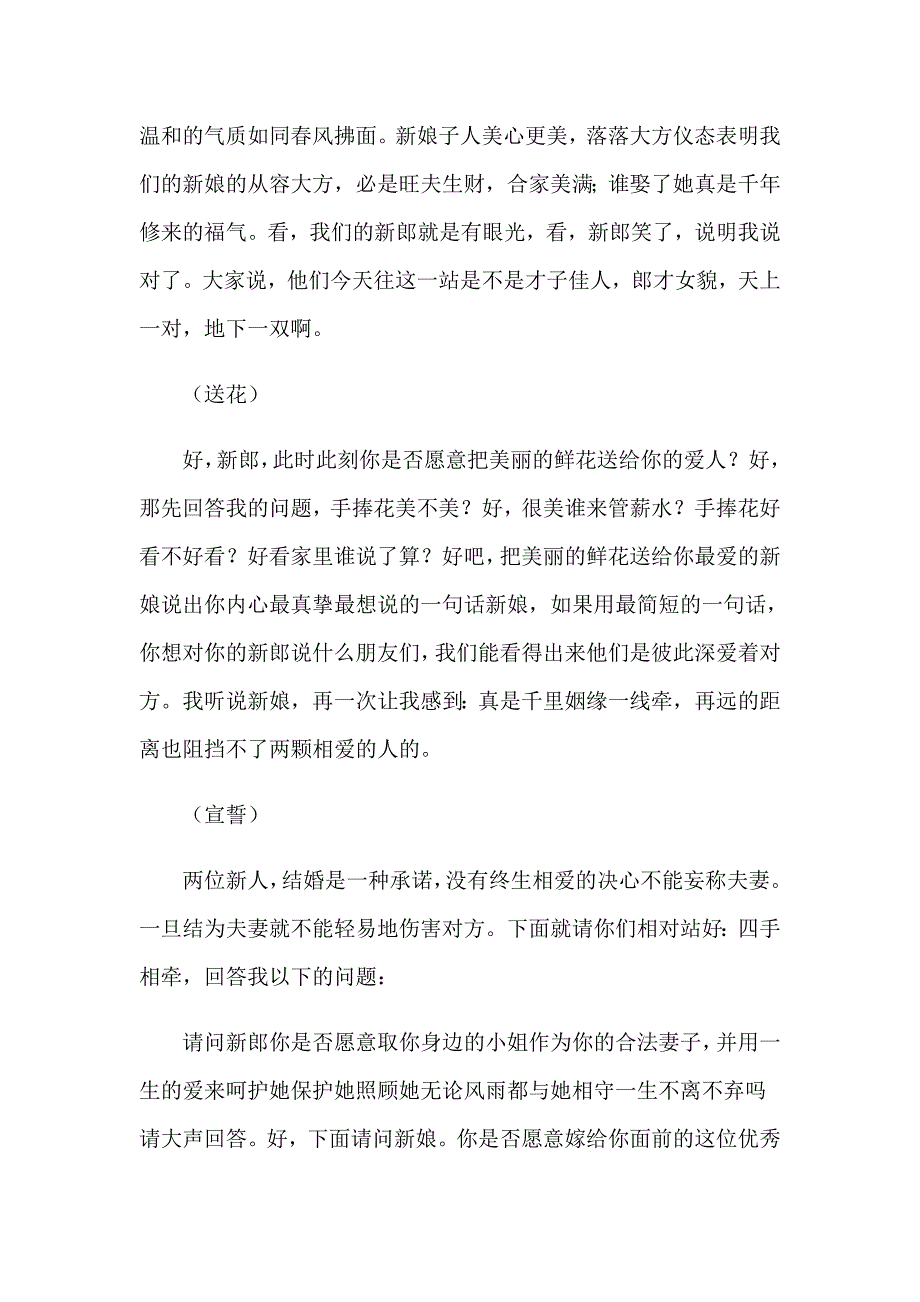 温和的气质如同春风拂面。新娘子人美心更美，落落大方仪态表明我们的新娘的从容大方，必是旺夫生财，合家美满；谁娶了她真是千年修来的福气。看，我们的新郎就是有眼光，看，新郎笑了，说明我说对了。大家说，他们今天往这一站是不是才子佳人，郎才女貌，天上一对，地下一双啊。

（送花）

好，新郎，此时此刻你是否愿意把美丽的鲜花送给你的爱人？好，那先回答我的问题，手捧花美不美？好，很美谁来管薪水？手捧花好看不好看？好看家里谁说了算？好吧，把美丽的鲜花送给你最爱的新娘说出你内心最真挚最想说的一句话新娘，如果用最简短的一句话，你想对你的新郎说什么朋友们，我们能看得出来他们是彼此深爱着对方。我听说新娘，再一次让我感到：真是千里姻缘一线牵，再远的距离也阻挡不了两颗相爱的人的。

（宣誓）

两位新人，结婚是一种承诺，没有终生相爱的决心不能妄称夫妻。一旦结为夫妻就不能轻易地伤害对方。下面就请你们相对站好：四手相牵，回答我以下的问题：

请问新郎你是否愿意取你身边的小姐作为你的合法妻子，并用一生的爱来呵护她保护她照顾她无论风雨都与她相守一生不离不弃吗请大声回答。好，下面请问新娘。你是否愿意嫁给你面前的这位优秀